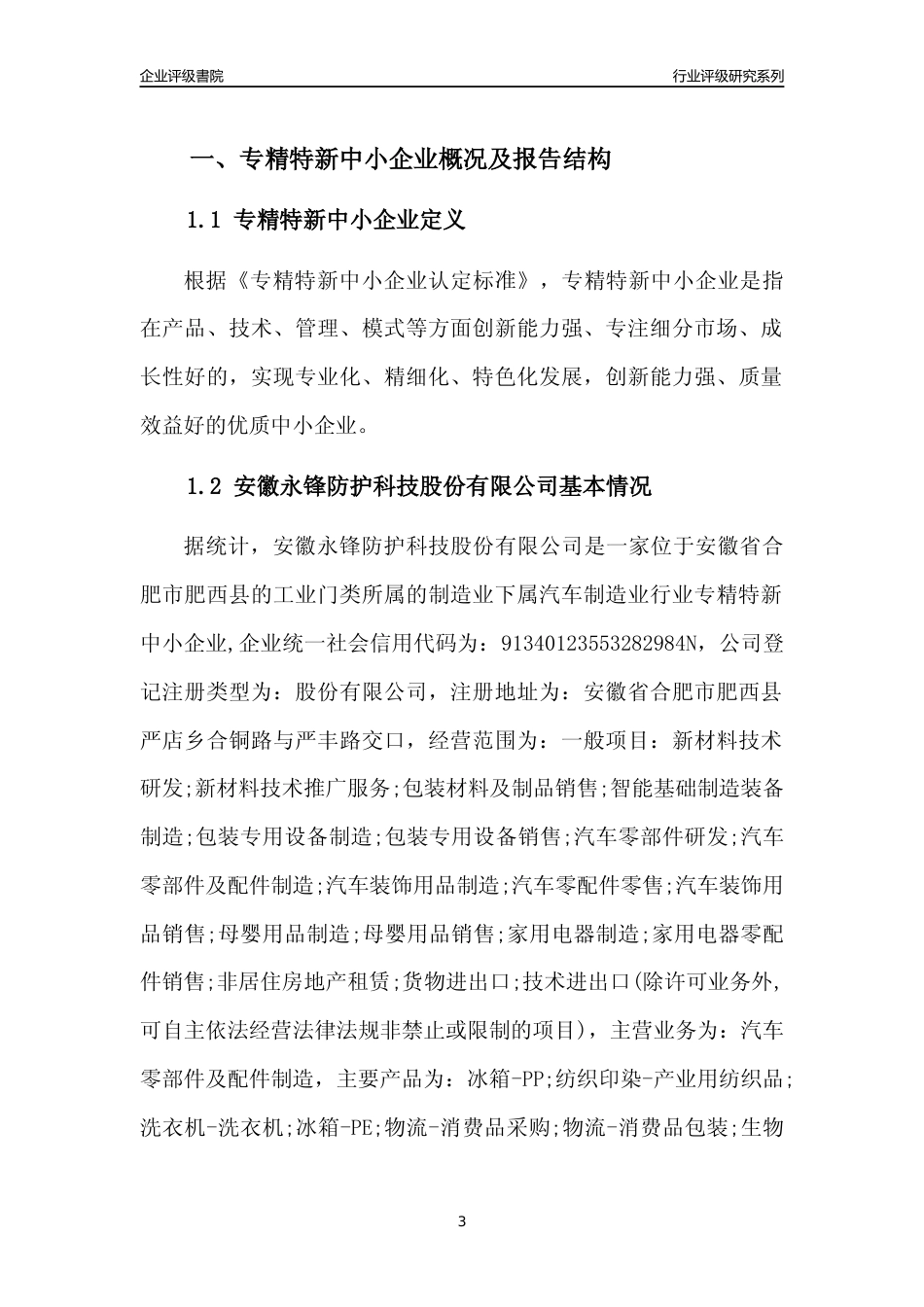 企业评级書院

行业评级研究系列

一、专精特新中小企业概况及报告结构

1.1 专精特新中小企业定义

根据《专精特新中小企业认定标准》，专精特新中小企业是指在产品、技术、管理、模式等方面创新能力强、专注细分市场、成长性好的，实现专业化、精细化、特色化发展，创新能力强、质量效益好的优质中小企业。

1.2 安徽永锋防护科技股份有限公司基本情况

据统计，安徽永锋防护科技股份有限公司是一家位于安徽省合肥市肥西县的工业门类所属的制造业下属汽车制造业行业专精特新中小企业,企业统一社会信用代码为：91340123553282984N，公司登记注册类型为：股份有限公司，注册地址为：安徽省合肥市肥西县严店乡合铜路与严丰路交口，经营范围为：一般项目：新材料技术研发;新材料技术推广服务;包装材料及制品销售;智能基础制造装备制造;包装专用设备制造;包装专用设备销售;汽车零部件研发;汽车零部件及配件制造;汽车装饰用品制造;汽车零配件零售;汽车装饰用品销售;母婴用品制造;母婴用品销售;家用电器制造;家用电器零配件销售;非居住房地产租赁;货物进出口;技术进出口(除许可业务外,可自主依法经营法律法规非禁止或限制的项目)，主营业务为：汽车零部件及配件制造，主要产品为：冰箱-PP;纺织印染-产业用纺织品;洗衣机-洗衣机;冰箱-PE;物流-消费品采购;物流-消费品包装;生物

3